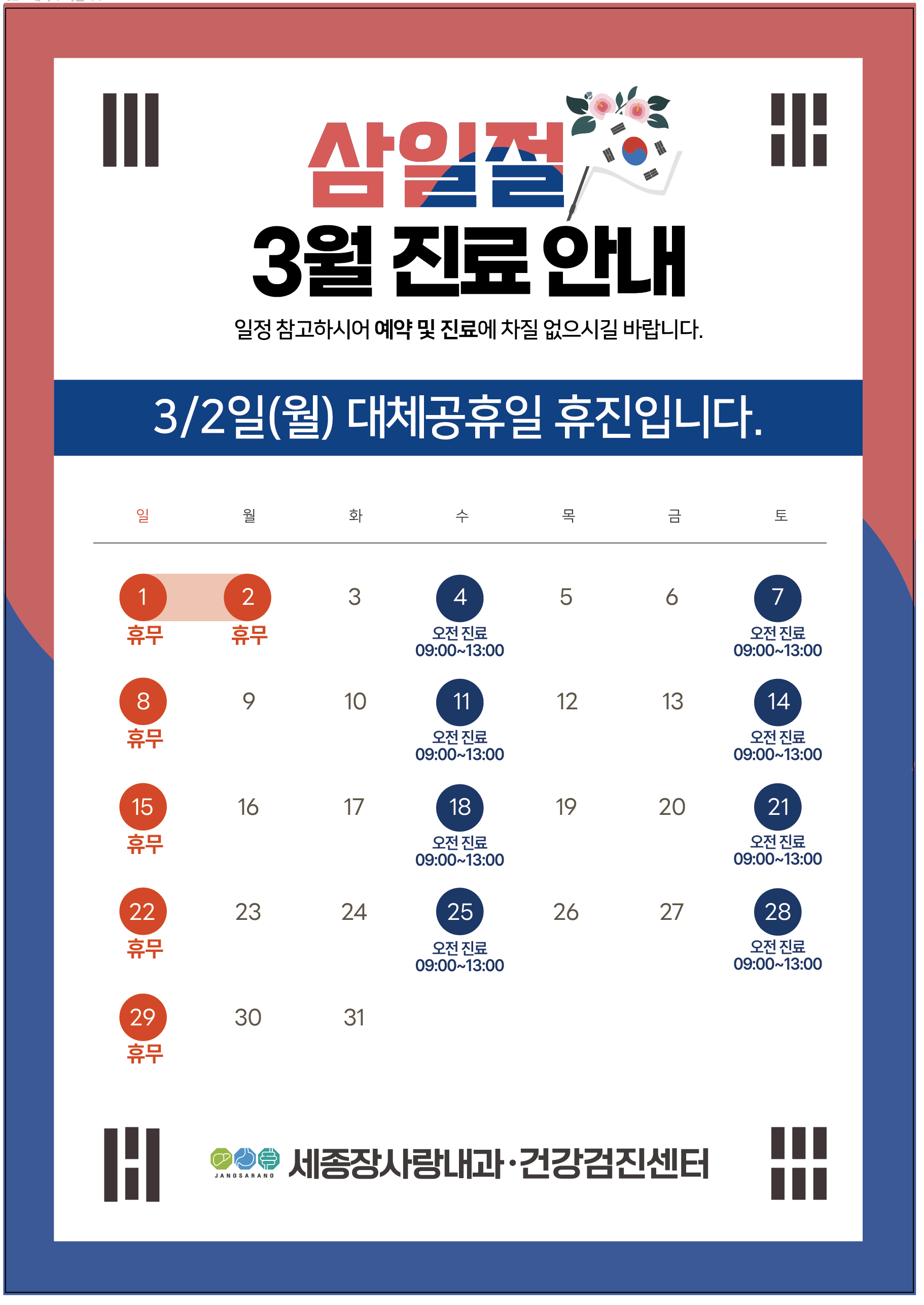 삼일절

3월 진료 안내

일정 참고하시어 예약 및 진료에 차질 없으시길 바랍니다.

3/2일(월) 대체공휴일 휴진입니다.

| 일 | 월 | 화 | 수 | 목 | 금 | 토 |
|---|---|---|---|---|---|---|
| 1 휴무 | 2 휴무 | 3 | 4 오전 진료 09:00~13:00 | 5 | 6 | 7 오전 진료 09:00~13:00 |
| 8 휴무 | 9 | 10 | 11 오전 진료 09:00~13:00 | 12 | 13 | 14 오전 진료 09:00~13:00 |
| 15 휴무 | 16 | 17 | 18 오전 진료 09:00~13:00 | 19 | 20 | 21 오전 진료 09:00~13:00 |
| 22 휴무 | 23 | 24 | 25 오전 진료 09:00~13:00 | 26 | 27 | 28 오전 진료 09:00~13:00 |
| 29 휴무 | 30 | 31 | | | | |

JANGSARANG
세종장사랑내과·건강검진센터